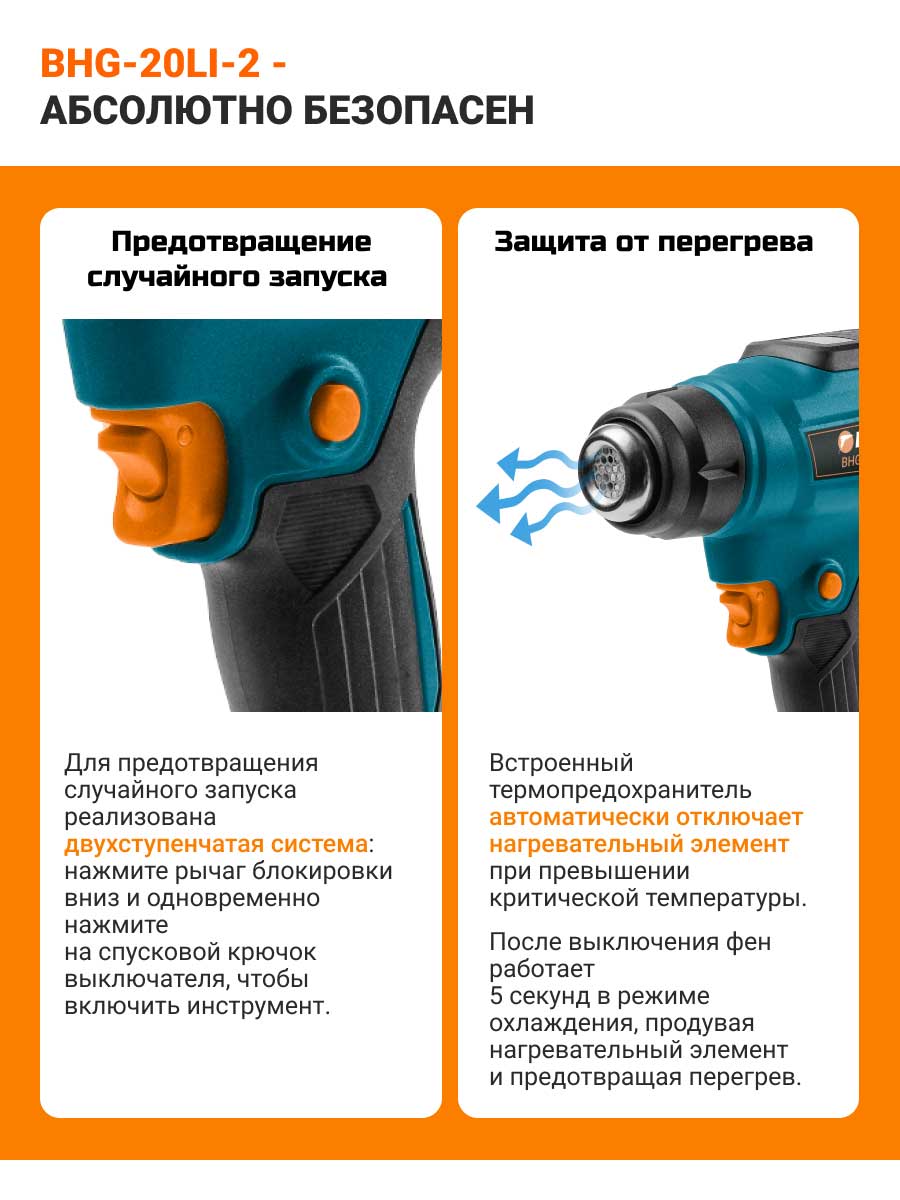 BHG-20LI-2 -
АБСОЛЮТНО БЕЗОПАСЕН

Предотвращение случайного запуска

Для предотвращения случайного запуска реализована двухступенчатая система: нажмите рычаг блокировки вниз и одновременно нажмите на спусковой крючок выключателя, чтобы включить инструмент.

Защита от перегрева

Встроенный термопредохранитель автоматически отключает нагревательный элемент при превышении критической температуры.

После выключения фен работает 5 секунд в режиме охлаждения, продувая нагревательный элемент и предотвращая перегрев.